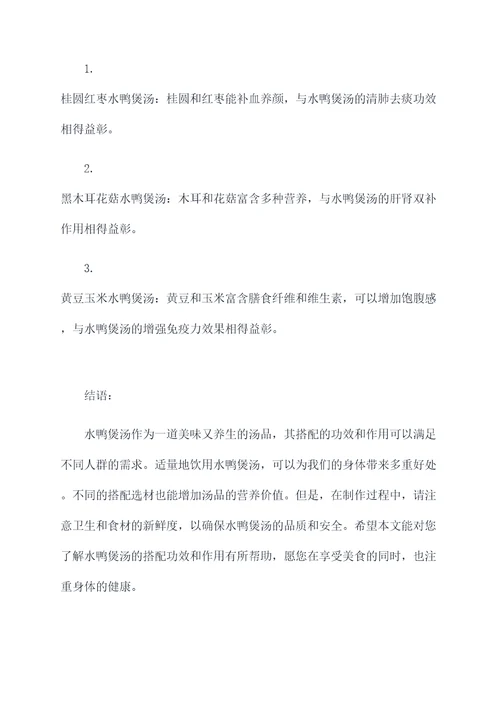 1.

桂圆红枣水鸭煲汤：桂圆和红枣能补血养颜，与水鸭煲汤的清肺去痰功效相得益彰。

2.

黑木耳花菇水鸭煲汤：木耳和花菇富含多种营养，与水鸭煲汤的肝肾双补作用相得益彰。

3.

黄豆玉米水鸭煲汤：黄豆和玉米富含膳食纤维和维生素，可以增加饱腹感，与水鸭煲汤的增强免疫力效果相得益彰。

结语：

水鸭煲汤作为一道美味又养生的汤品，其搭配的功效和作用可以满足不同人群的需求。适量地饮用水鸭煲汤，可以为我们的身体带来多重好处。不同的搭配选材也能增加汤品的营养价值。但是，在制作过程中，请注意卫生和食材的新鲜度，以确保水鸭煲汤的品质和安全。希望本文能对您了解水鸭煲汤的搭配功效和作用有所帮助，愿您在享受美食的同时，也注重身体的健康。